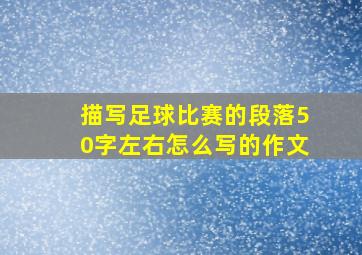 描写足球比赛的段落50字左右怎么写的作文